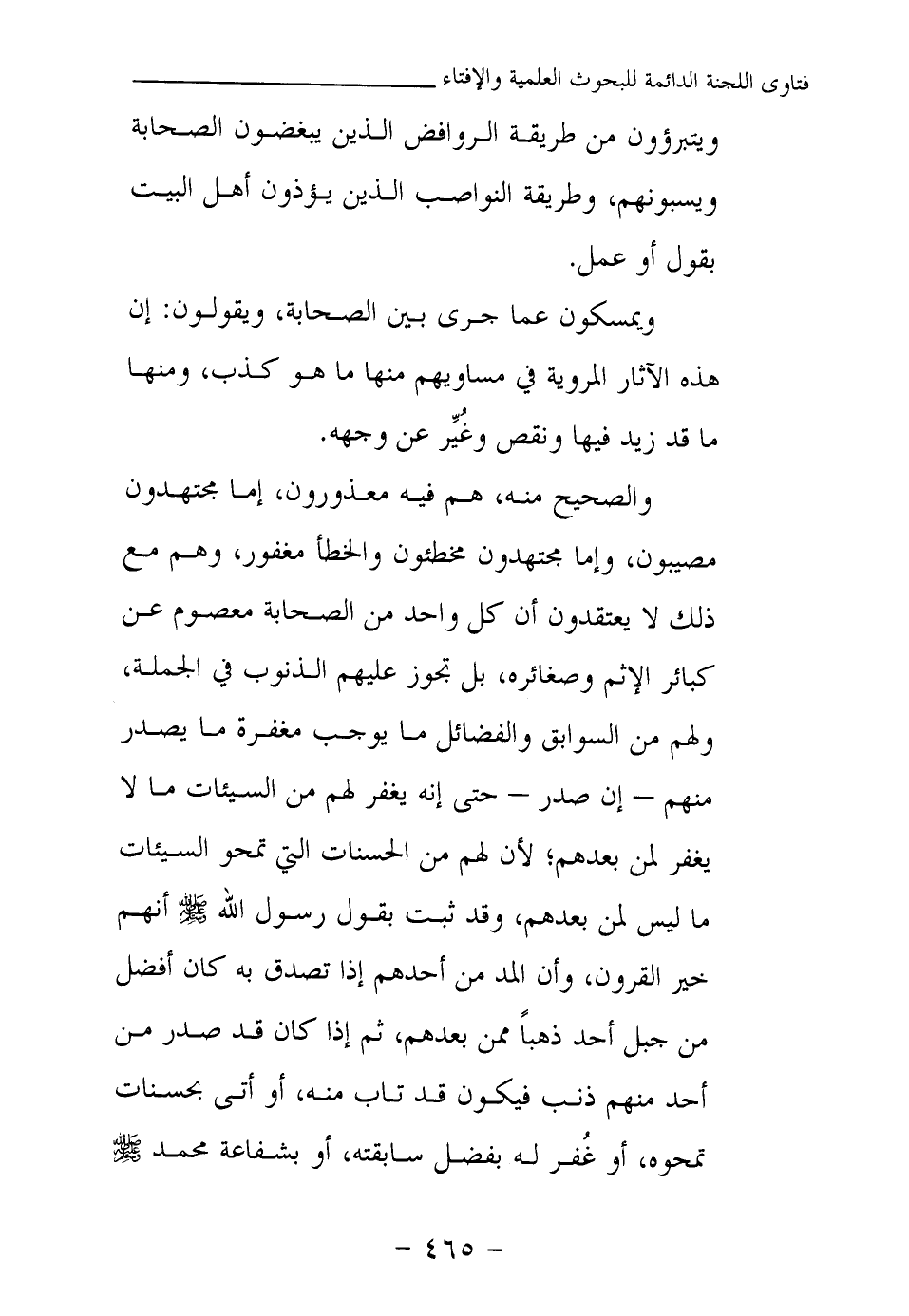 فتاوى اللجنة الدائمة للبحوث العلمية والإفتاء

ويتبرؤون من طريقة الروافض الذين يبغضون الصحابة ويسبونهم، وطريقة النواصب الذين يؤذون أهل البيت بقول أو عمل.

ويمسكون عما جرى بين الصحابة، ويقولون: إن هذه الآثار المروية في مساويهم منها ما هو كذب، ومنها ما قد زيد فيها ونقص وغُيِّر عن وجهه.

والصحيح منه، هم فيه معذورون، إما مجتهدون مصيبون، وإما مجتهدون مخطئون والخطأ مغفور، وهم مع ذلك لا يعتقدون أن كل واحد من الصحابة معصوم عن كبائر الإثم وصغائره، بل تجوز عليهم الذنوب في الجملة، ولهم من السوابق والفضائل ما يوجب مغفرة ما يصدر منهم – إن صدر – حتى إنه يغفر لهم من السيئات ما لا يغفر لمن بعدهم؛ لأن لهم من الحسنات التي تمحو السيئات ما ليس لمن بعدهم، وقد ثبت بقول رسول الله ﷺ أنهم خير القرون، وأن المد من أحدهم إذا تصدق به كان أفضل من جبل أحد ذهباً ممن بعدهم، ثم إذا كان قد صدر من أحد منهم ذنب فيكون قد تاب منه، أو أتى بحسنات تمحوه، أو غُفر له بفضل سابقته، أو بشفاعة محمد ﷺ

– ٤٦٥ –